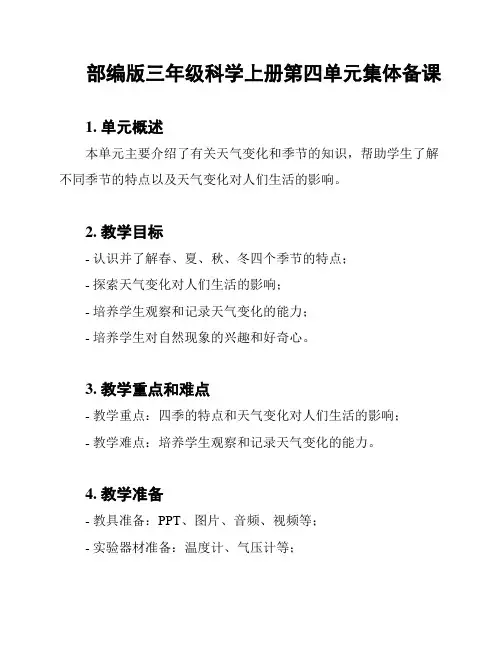 部编版三年级科学上册第四单元集体备课

1. 单元概述

本单元主要介绍了有关天气变化和季节的知识，帮助学生了解不同季节的特点以及天气变化对人们生活的影响。

2. 教学目标

- 认识并了解春、夏、秋、冬四个季节的特点；
- 探索天气变化对人们生活的影响；
- 培养学生观察和记录天气变化的能力；
- 培养学生对自然现象的兴趣和好奇心。

3. 教学重点和难点

- 教学重点：四季的特点和天气变化对人们生活的影响；
- 教学难点：培养学生观察和记录天气变化的能力。

4. 教学准备

- 教具准备：PPT、图片、音频、视频等；
- 实验器材准备：温度计、气压计等；